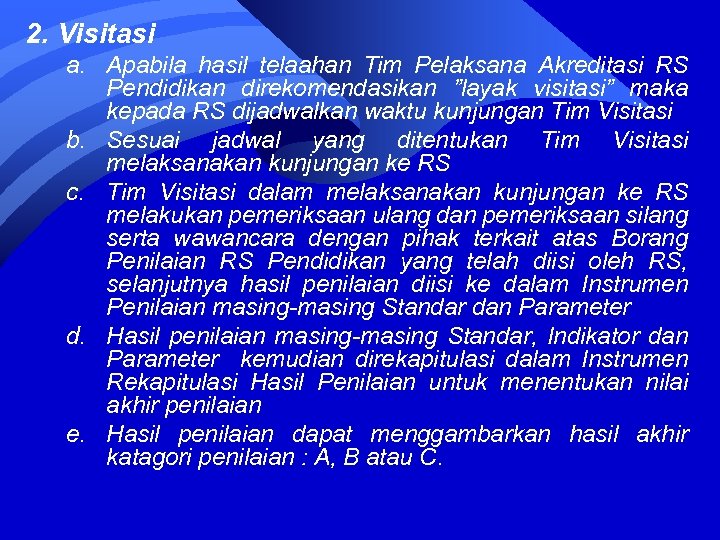 2. Visitasi

a. Apabila hasil telaahan Tim Pelaksana Akreditasi RS Pendidikan direkomendasikan ”layak visitasi” maka kepada RS dijadwalkan waktu kunjungan Tim Visitasi

b. Sesuai jadwal yang ditentukan Tim Visitasi melaksanakan kunjungan ke RS

c. Tim Visitasi dalam melaksanakan kunjungan ke RS melakukan pemeriksaan ulang dan pemeriksaan silang serta wawancara dengan pihak terkait atas Borang Penilaian RS Pendidikan yang telah diisi oleh RS, selanjutnya hasil penilaian diisi ke dalam Instrumen Penilaian masing-masing Standar dan Parameter

d. Hasil penilaian masing-masing Standar, Indikator dan Parameter kemudian direkapitulasi dalam Instrumen Rekapitulasi Hasil Penilaian untuk menentukan nilai akhir penilaian

e. Hasil penilaian dapat menggambarkan hasil akhir katagori penilaian : A, B atau C.